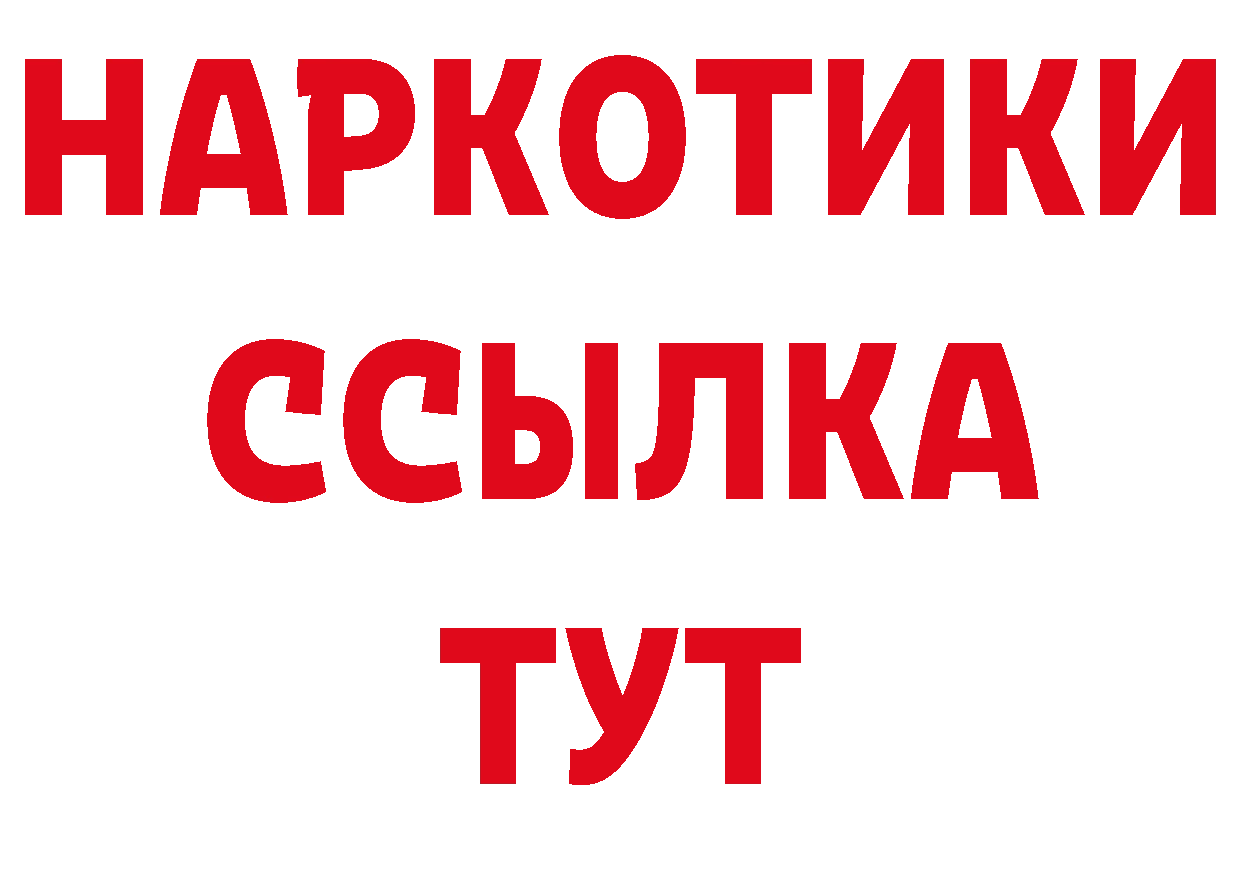 НАРКОТИКИ
ССЫЛКА
ТУТ